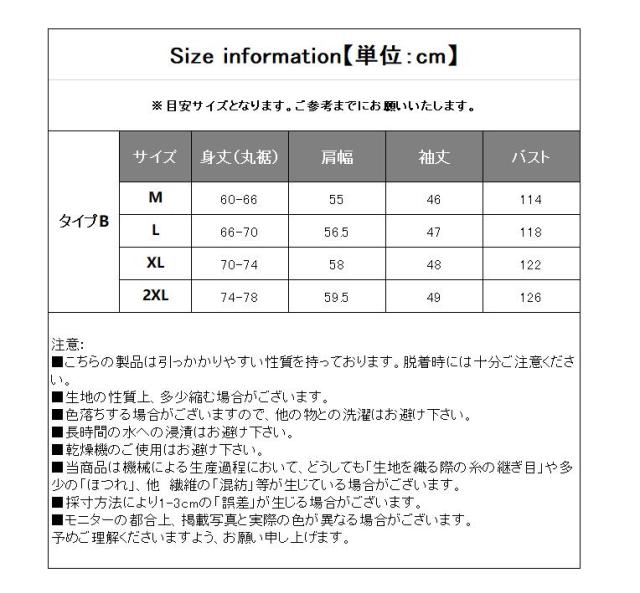 Size information【単位：cm】

※目安サイズとなります。ご参考までにお願いいたします。

| | サイズ | 身丈(丸裾) | 肩幅 | 袖丈 | バスト |
|---|---|---|---|---|---|
| タイプB | M | 60-66 | 55 | 46 | 114 |
| | L | 66-70 | 56.5 | 47 | 118 |
| | XL | 70-74 | 58 | 48 | 122 |
| | 2XL | 74-78 | 59.5 | 49 | 126 |

注意:
■こちらの製品は引っかかりやすい性質を持っております。脱着時には十分ご注意ください。
■生地の性質上、多少縮む場合がございます。
■色落ちする場合がございますので、他の物との洗濯はお避け下さい。
■長時間の水への浸漬はお避け下さい。
■乾燥機のご使用はお避け下さい。
■当商品は機械による生産過程において、どうしても「生地を織る際の糸の継ぎ目」や多少の「ほつれ」、他 繊維の「混紡」等が生じている場合がございます。
■採寸方法により1-3cmの「誤差」が生じる場合がございます。
■モニターの都合上、掲載写真と実際の色が異なる場合がございます。
予めご理解くださいますよう、お願い申し上げます。